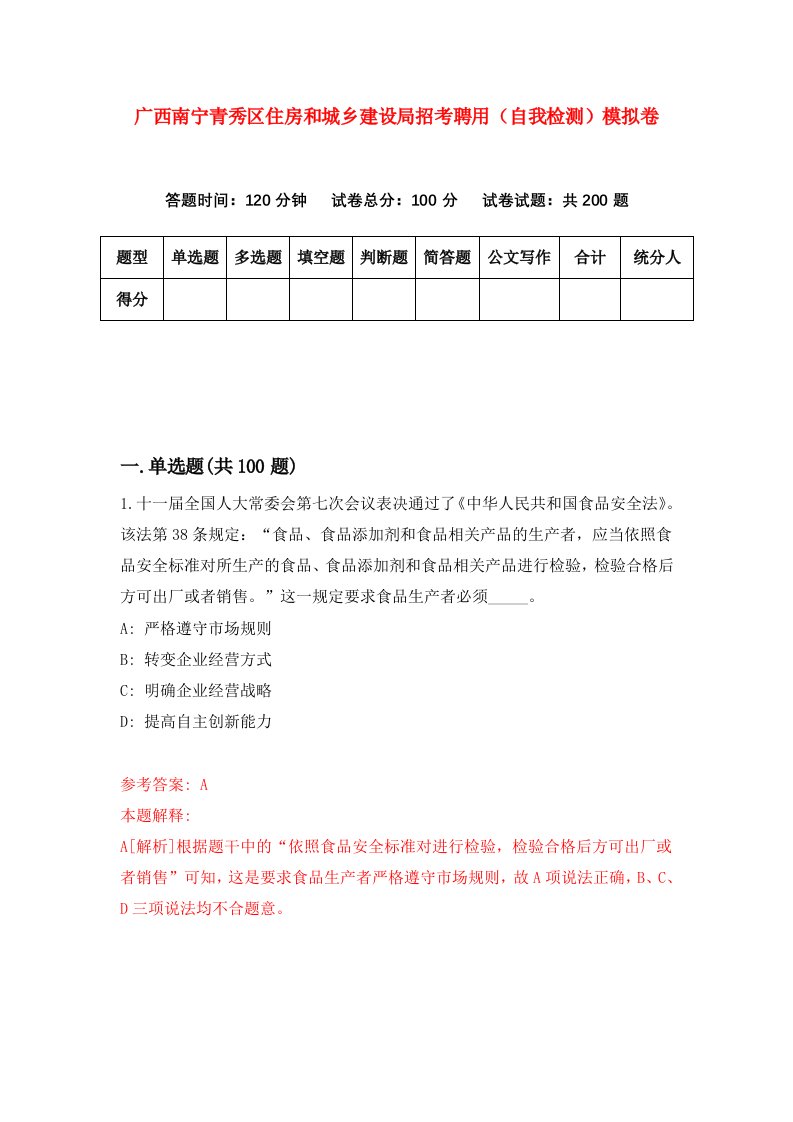 广西南宁青秀区住房和城乡建设局招考聘用（自我检测）模拟卷

答题时间：120 分钟　试卷总分：100 分　试卷试题：共 200 题

| 题型 | 单选题 | 多选题 | 填空题 | 判断题 | 简答题 | 公文写作 | 合计 | 统分人 |
|---|---|---|---|---|---|---|---|---|
| 得分 | | | | | | | | |

一.单选题(共 100 题)

1.十一届全国人大常委会第七次会议表决通过了《中华人民共和国食品安全法》。该法第 38 条规定：“食品、食品添加剂和食品相关产品的生产者，应当依照食品安全标准对所生产的食品、食品添加剂和食品相关产品进行检验，检验合格后方可出厂或者销售。”这一规定要求食品生产者必须_____。

A: 严格遵守市场规则

B: 转变企业经营方式

C: 明确企业经营战略

D: 提高自主创新能力

参考答案: A

本题解释:

A[解析]根据题干中的“依照食品安全标准对进行检验，检验合格后方可出厂或者销售”可知，这是要求食品生产者严格遵守市场规则，故 A 项说法正确，B、C、D 三项说法均不合题意。